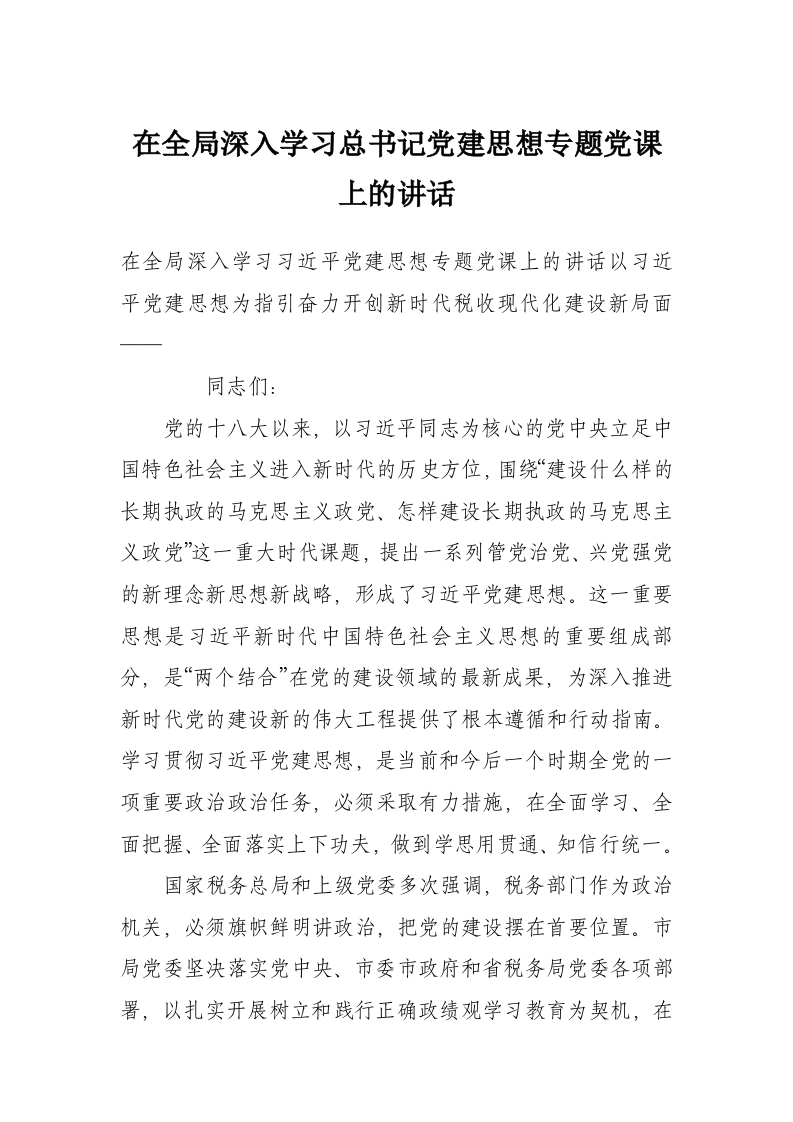 在全局深入学习总书记党建思想专题党课上的讲话

在全局深入学习习近平党建思想专题党课上的讲话以习近平党建思想为指引奋力开创新时代税收现代化建设新局面——

同志们：

党的十八大以来，以习近平同志为核心的党中央立足中国特色社会主义进入新时代的历史方位，围绕“建设什么样的长期执政的马克思主义政党、怎样建设长期执政的马克思主义政党”这一重大时代课题，提出一系列管党治党、兴党强党的新理念新思想新战略，形成了习近平党建思想。这一重要思想是习近平新时代中国特色社会主义思想的重要组成部分，是“两个结合”在党的建设领域的最新成果，为深入推进新时代党的建设新的伟大工程提供了根本遵循和行动指南。学习贯彻习近平党建思想，是当前和今后一个时期全党的一项重要政治政治任务，必须采取有力措施，在全面学习、全面把握、全面落实上下功夫，做到学思用贯通、知信行统一。

国家税务总局和上级党委多次强调，税务部门作为政治机关，必须旗帜鲜明讲政治，把党的建设摆在首要位置。市局党委坚决落实党中央、市委市政府和省税务局党委各项部署，以扎实开展树立和践行正确政绩观学习教育为契机，在